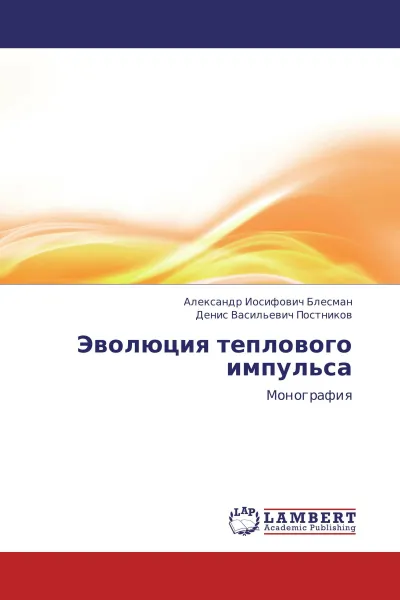 Александр Иосифович Блесман
Денис Васильевич Постников

Эволюция теплового импульса

Монография

LAP
LAMBERT
Academic Publishing